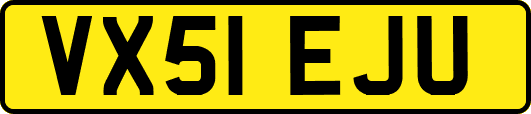 VX51 EJU